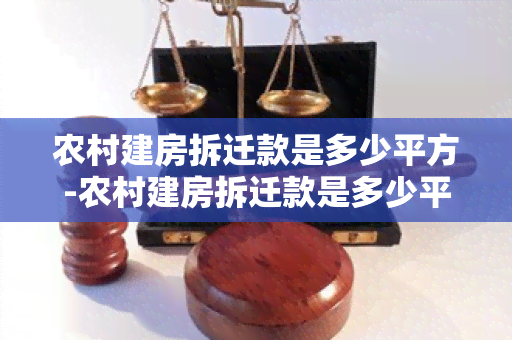 农村建房拆迁款是多少平方-农村建房拆迁款是多少平